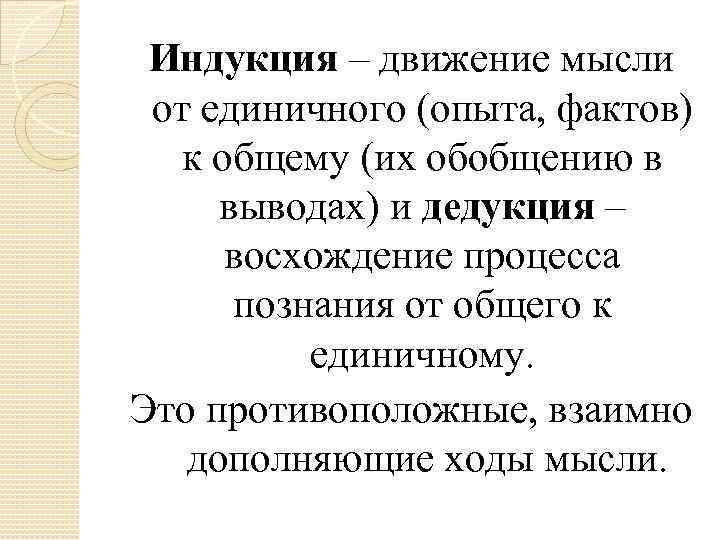 Индукция – движение мысли от единичного (опыта, фактов) к общему (их обобщению в выводах) и дедукция – восхождение процесса познания от общего к единичному.

Это противоположные, взаимно дополняющие ходы мысли.